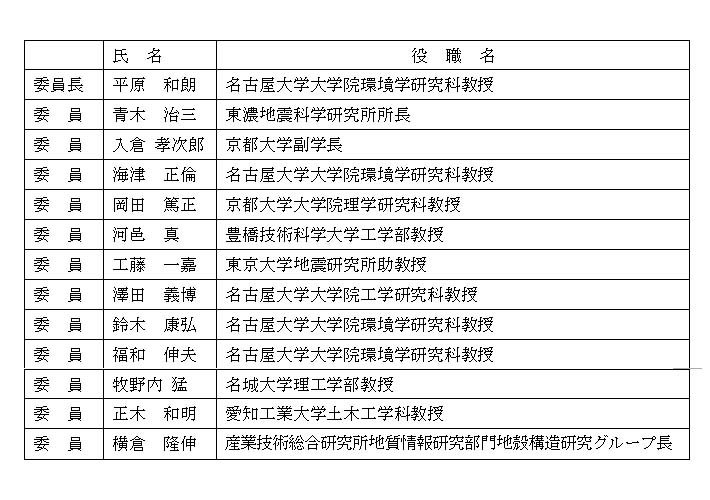 |  | 氏　名 | 役　職　名 |
|---|---|---|
| 委員長 | 平原　和朗 | 名古屋大学大学院環境学研究科教授 |
| 委　員 | 青木　治三 | 東濃地震科学研究所所長 |
| 委　員 | 入倉 孝次郎 | 京都大学副学長 |
| 委　員 | 海津　正倫 | 名古屋大学大学院環境学研究科教授 |
| 委　員 | 岡田　篤正 | 京都大学大学院理学研究科教授 |
| 委　員 | 河邑　真 | 豊橋技術科学大学工学部教授 |
| 委　員 | 工藤　一嘉 | 東京大学地震研究所助教授 |
| 委　員 | 澤田　義博 | 名古屋大学大学院工学研究科教授 |
| 委　員 | 鈴木　康弘 | 名古屋大学大学院環境学研究科教授 |
| 委　員 | 福和　伸夫 | 名古屋大学大学院環境学研究科教授 |
| 委　員 | 牧野内 猛 | 名城大学理工学部教授 |
| 委　員 | 正木　和明 | 愛知工業大学土木工学科教授 |
| 委　員 | 横倉　隆伸 | 産業技術総合研究所地質情報研究部門地殻構造研究グループ長 |